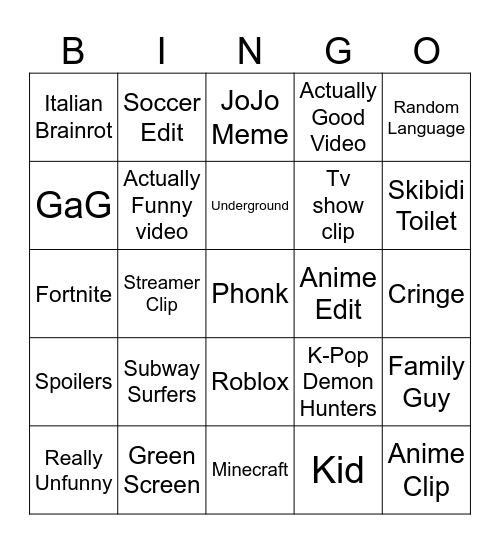 | B | I | N | G | O |
|---|---|---|---|---|
| Italian Brainrot | Soccer Edit | JoJo Meme | Actually Good Video | Random Language |
| GaG | Actually Funny video | Underground | Tv show clip | Skibidi Toilet |
| Fortnite | Streamer Clip | Phonk | Anime Edit | Cringe |
| Spoilers | Subway Surfers | Roblox | K-Pop Demon Hunters | Family Guy |
| Really Unfunny | Green Screen | Minecraft | Kid | Anime Clip |